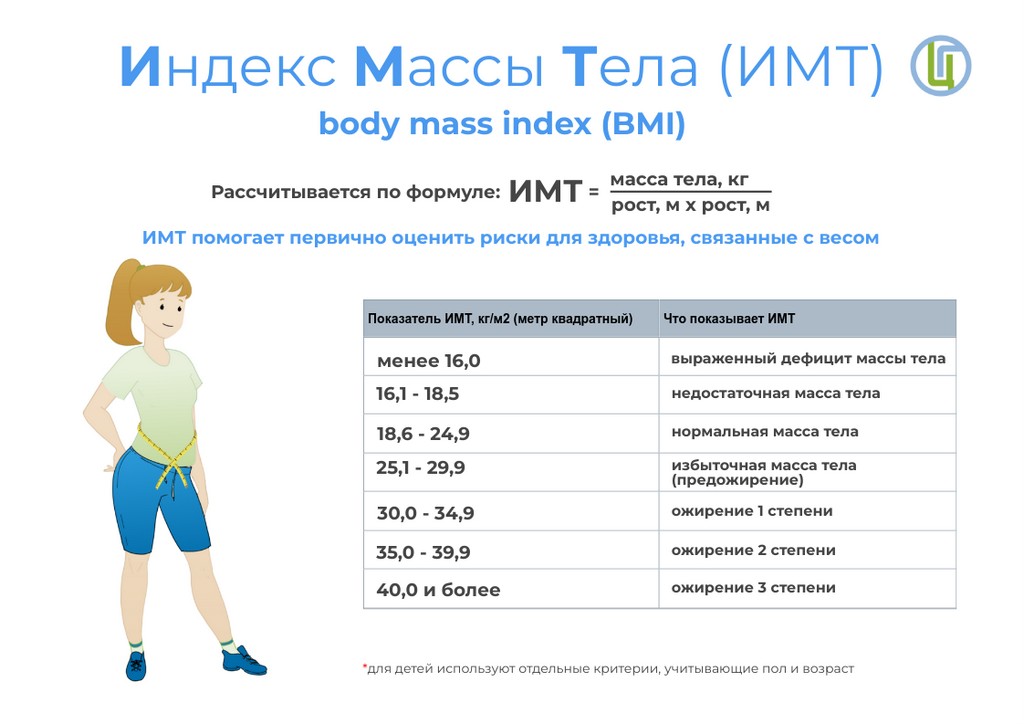 Индекс Массы Тела (ИМТ)

body mass index (BMI)

Рассчитывается по формуле: ИМТ = $\frac{\text{масса тела, кг}}{\text{рост, м х рост, м}}$

ИМТ помогает первично оценить риски для здоровья, связанные с весом

| Показатель ИМТ, кг/м2 (метр квадратный) | Что показывает ИМТ |
|---|---|
| менее 16,0 | выраженный дефицит массы тела |
| 16,1 - 18,5 | недостаточная масса тела |
| 18,6 - 24,9 | нормальная масса тела |
| 25,1 - 29,9 | избыточная масса тела (предожирение) |
| 30,0 - 34,9 | ожирение 1 степени |
| 35,0 - 39,9 | ожирение 2 степени |
| 40,0 и более | ожирение 3 степени |

*для детей используют отдельные критерии, учитывающие пол и возраст